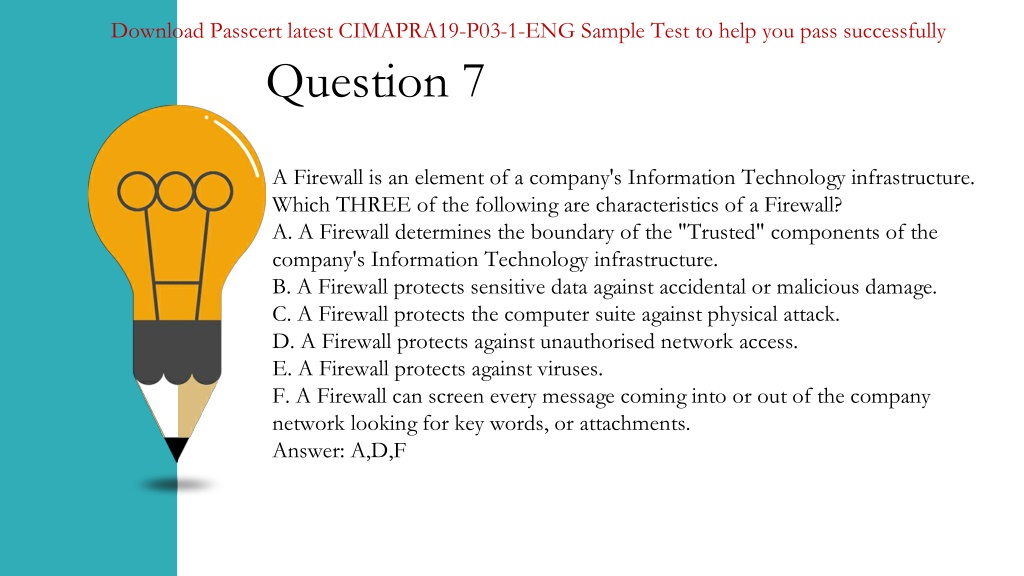 Download Passcert latest CIMAPRA19-P03-1-ENG Sample Test to help you pass successfully

Question 7

A Firewall is an element of a company's Information Technology infrastructure. Which THREE of the following are characteristics of a Firewall?
A. A Firewall determines the boundary of the "Trusted" components of the company's Information Technology infrastructure.
B. A Firewall protects sensitive data against accidental or malicious damage.
C. A Firewall protects the computer suite against physical attack.
D. A Firewall protects against unauthorised network access.
E. A Firewall protects against viruses.
F. A Firewall can screen every message coming into or out of the company network looking for key words, or attachments.
Answer: A,D,F